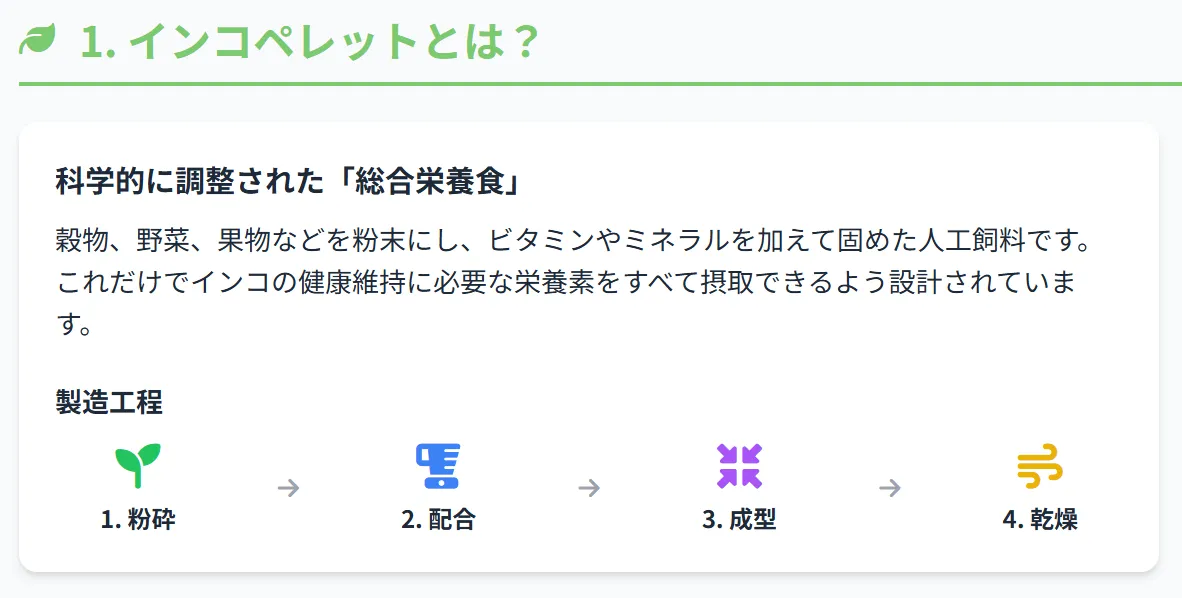 1. インコペレットとは？

科学的に調整された「総合栄養食」

穀物、野菜、果物などを粉末にし、ビタミンやミネラルを加えて固めた人工飼料です。これだけでインコの健康維持に必要な栄養素をすべて摂取できるよう設計されています。

製造工程

1. 粉砕 → 2. 配合 → 3. 成型 → 4. 乾燥